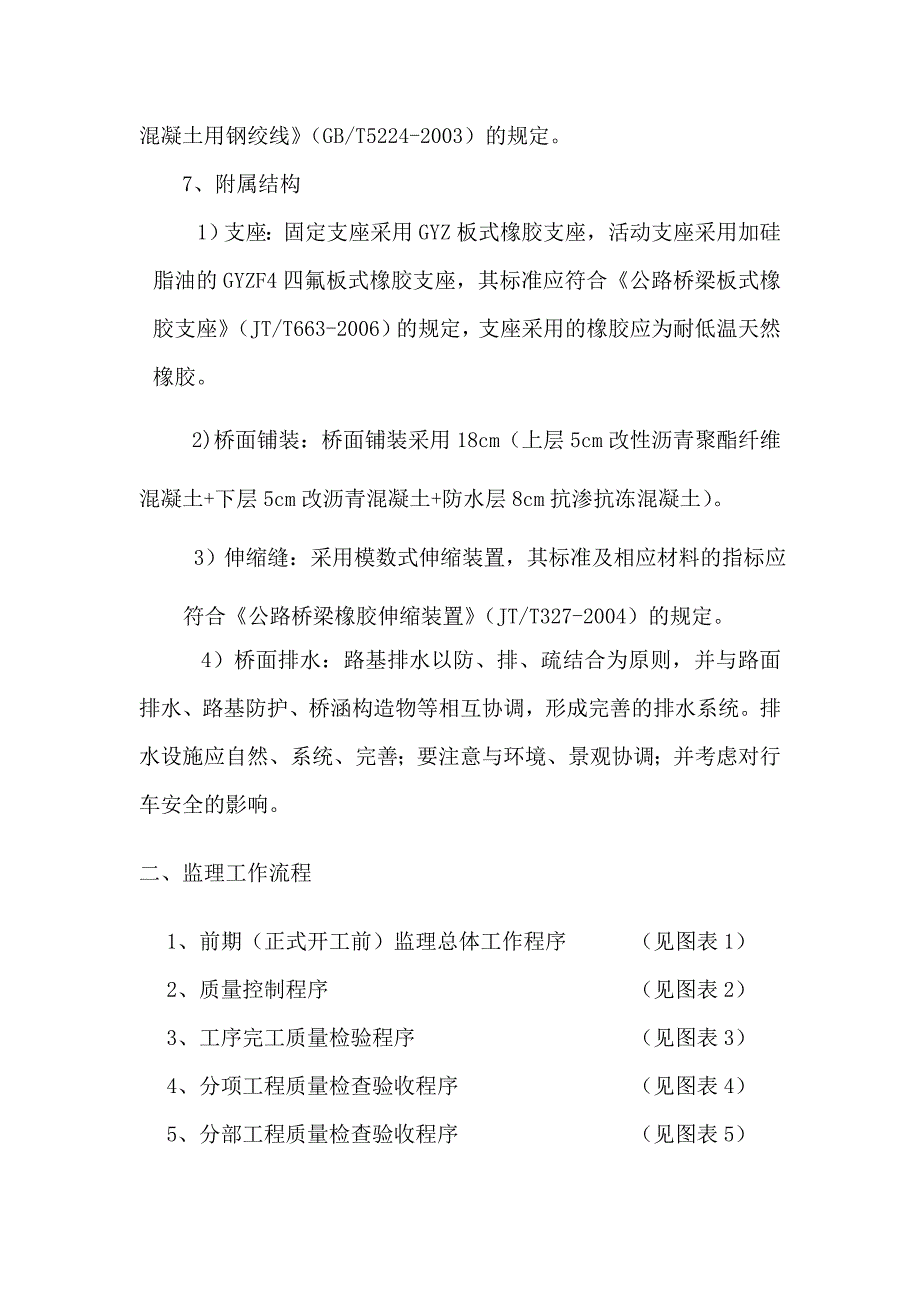 混凝土用钢绞线》（GB/T5224-2003）的规定。

7、附属结构

1）支座：固定支座采用 GYZ 板式橡胶支座，活动支座采用加硅脂油的 GYZF4 四氟板式橡胶支座，其标准应符合《公路桥梁板式橡胶支座》（JT/T663-2006）的规定，支座采用的橡胶应为耐低温天然橡胶。

2)桥面铺装：桥面铺装采用 18cm（上层 5cm 改性沥青聚酯纤维混凝土+下层 5cm 改沥青混凝土+防水层 8cm 抗渗抗冻混凝土）。

3）伸缩缝：采用模数式伸缩装置，其标准及相应材料的指标应符合《公路桥梁橡胶伸缩装置》（JT/T327-2004）的规定。

4）桥面排水：路基排水以防、排、疏结合为原则，并与路面排水、路基防护、桥涵构造物等相互协调，形成完善的排水系统。排水设施应自然、系统、完善；要注意与环境、景观协调；并考虑对行车安全的影响。

二、监理工作流程

1、前期（正式开工前）监理总体工作程序 （见图表 1）

2、质量控制程序 （见图表 2）

3、工序完工质量检验程序 （见图表 3）

4、分项工程质量检查验收程序 （见图表 4）

5、分部工程质量检查验收程序 （见图表 5）